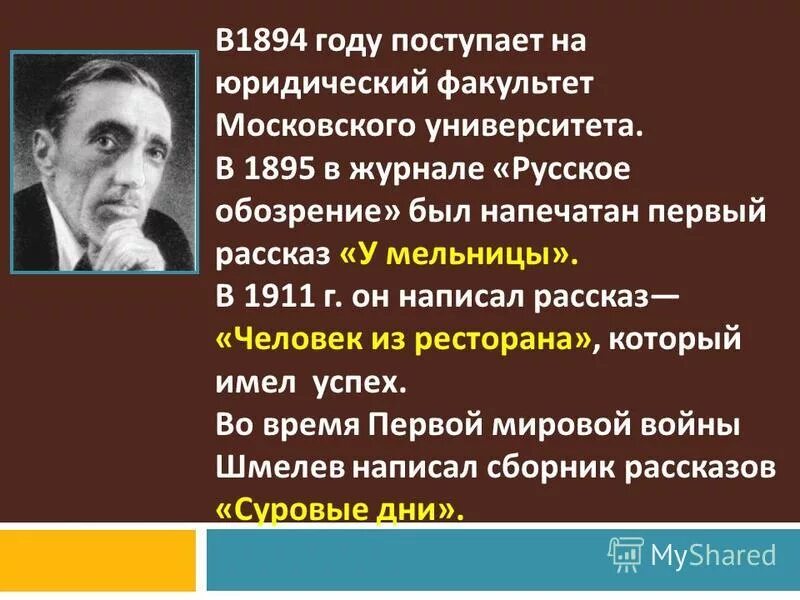 В1894 году поступает на юридический факультет Московского университета.
В 1895 в журнале «Русское обозрение» был напечатан первый рассказ «У мельницы».
В 1911 г. он написал рассказ— «Человек из ресторана», который имел успех.
Во время Первой мировой войны Шмелев написал сборник рассказов «Суровые дни».

MyShared